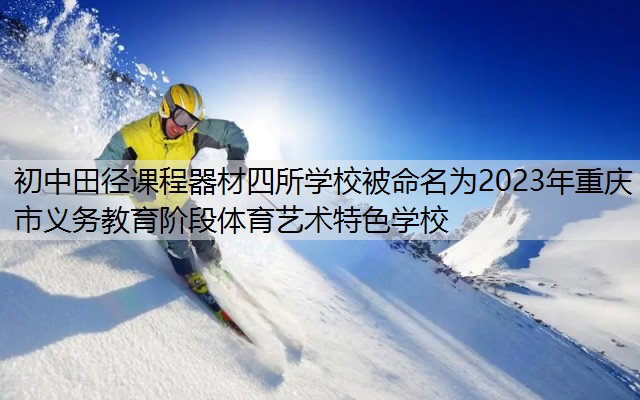 初中田径课程器材四所学校被命名为2023年重庆市义务教育阶段体育艺术特色学校